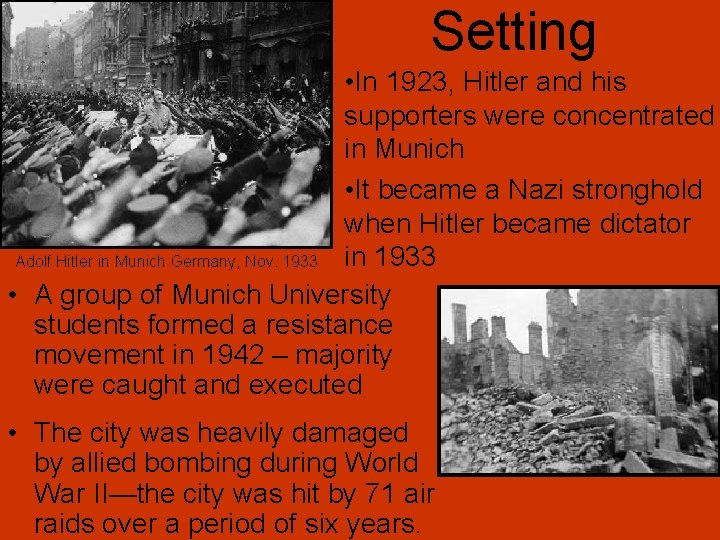 Setting

•In 1923, Hitler and his supporters were concentrated in Munich

•It became a Nazi stronghold when Hitler became dictator in 1933

Adolf Hitler in Munich Germany, Nov. 1933

• A group of Munich University students formed a resistance movement in 1942 – majority were caught and executed

• The city was heavily damaged by allied bombing during World War II—the city was hit by 71 air raids over a period of six years.